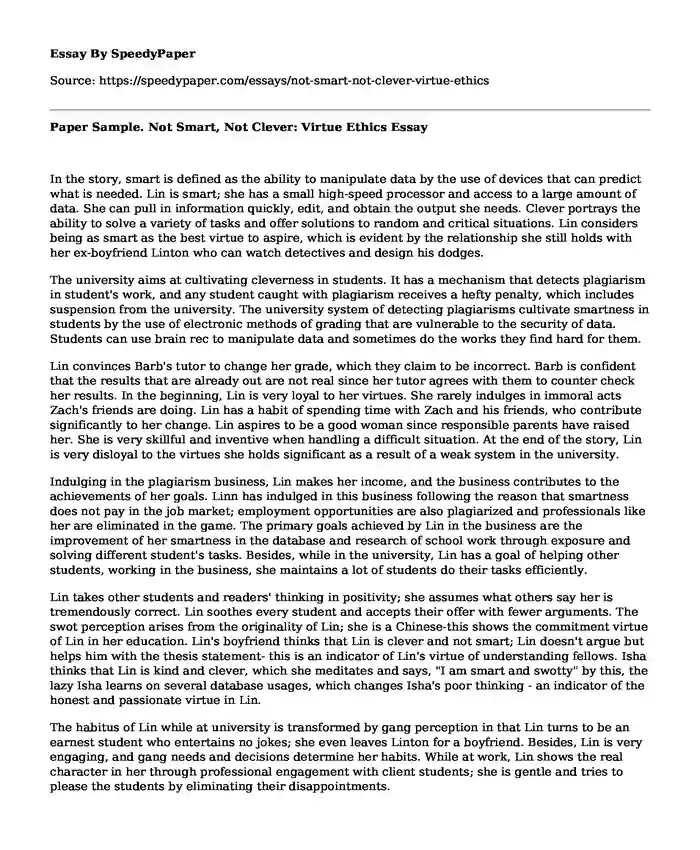 Essay By SpeedyPaper

Source: https://speedypaper.com/essays/not-smart-not-clever-virtue-ethics

Paper Sample. Not Smart, Not Clever: Virtue Ethics Essay

In the story, smart is defined as the ability to manipulate data by the use of devices that can predict what is needed. Lin is smart; she has a small high-speed processor and access to a large amount of data. She can pull in information quickly, edit, and obtain the output she needs. Clever portrays the ability to solve a variety of tasks and offer solutions to random and critical situations. Lin considers being as smart as the best virtue to aspire, which is evident by the relationship she still holds with her ex-boyfriend Linton who can watch detectives and design his dodges.

The university aims at cultivating cleverness in students. It has a mechanism that detects plagiarism in student's work, and any student caught with plagiarism receives a hefty penalty, which includes suspension from the university. The university system of detecting plagiarisms cultivate smartness in students by the use of electronic methods of grading that are vulnerable to the security of data. Students can use brain rec to manipulate data and sometimes do the works they find hard for them.

Lin convinces Barb's tutor to change her grade, which they claim to be incorrect. Barb is confident that the results that are already out are not real since her tutor agrees with them to counter check her results. In the beginning, Lin is very loyal to her virtues. She rarely indulges in immoral acts Zach's friends are doing. Lin has a habit of spending time with Zach and his friends, who contribute significantly to her change. Lin aspires to be a good woman since responsible parents have raised her. She is very skillful and inventive when handling a difficult situation. At the end of the story, Lin is very disloyal to the virtues she holds significant as a result of a weak system in the university.

Indulging in the plagiarism business, Lin makes her income, and the business contributes to the achievements of her goals. Linn has indulged in this business following the reason that smartness does not pay in the job market; employment opportunities are also plagiarized and professionals like her are eliminated in the game. The primary goals achieved by Lin in the business are the improvement of her smartness in the database and research of school work through exposure and solving different student's tasks. Besides, while in the university, Lin has a goal of helping other students, working in the business, she maintains a lot of students do their tasks efficiently.

Lin takes other students and readers' thinking in positivity; she assumes what others say her is tremendously correct. Lin soothes every student and accepts their offer with fewer arguments. The swot perception arises from the originality of Lin; she is a Chinese-this shows the commitment virtue of Lin in her education. Lin's boyfriend thinks that Lin is clever and not smart; Lin doesn't argue but helps him with the thesis statement- this is an indicator of Lin's virtue of understanding fellows. Isha thinks that Lin is kind and clever, which she meditates and says, "I am smart and swotty" by this, the lazy Isha learns on several database usages, which changes Isha's poor thinking - an indicator of the honest and passionate virtue in Lin.

The habitus of Lin while at university is transformed by gang perception in that Lin turns to be an earnest student who entertains no jokes; she even leaves Linton for a boyfriend. Besides, Lin is very engaging, and gang needs and decisions determine her habits. While at work, Lin shows the real character in her through professional engagement with client students; she is gentle and tries to please the students by eliminating their disappointments.